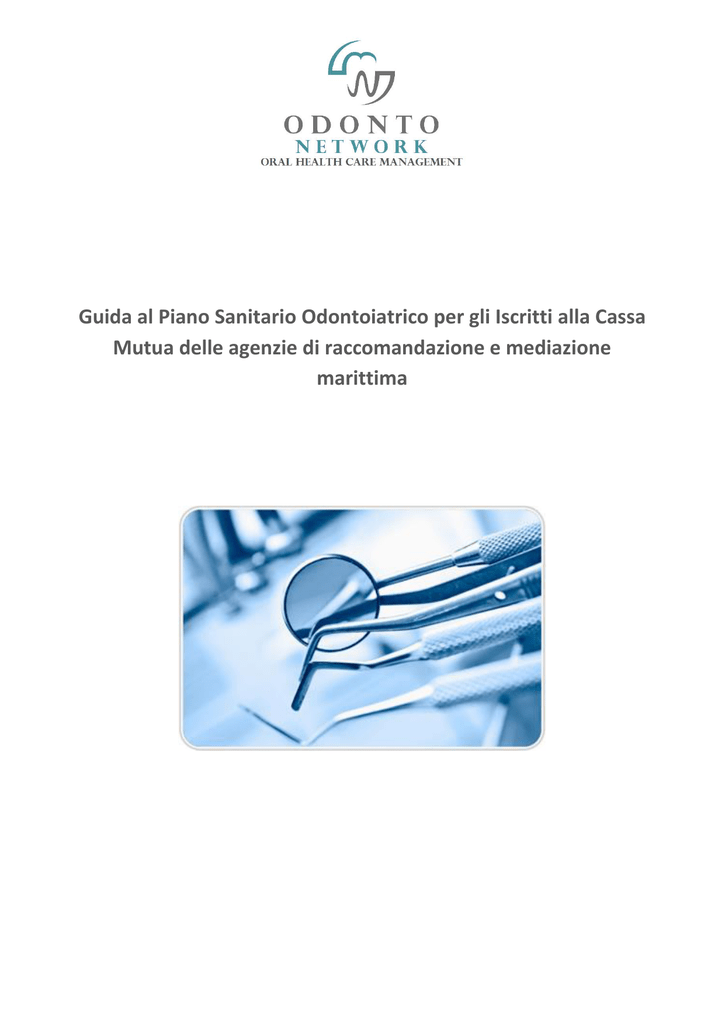 ODONTO
NETWORK
ORAL HEALTH CARE MANAGEMENT

Guida al Piano Sanitario Odontoiatrico per gli Iscritti alla Cassa Mutua delle agenzie di raccomandazione e mediazione marittima